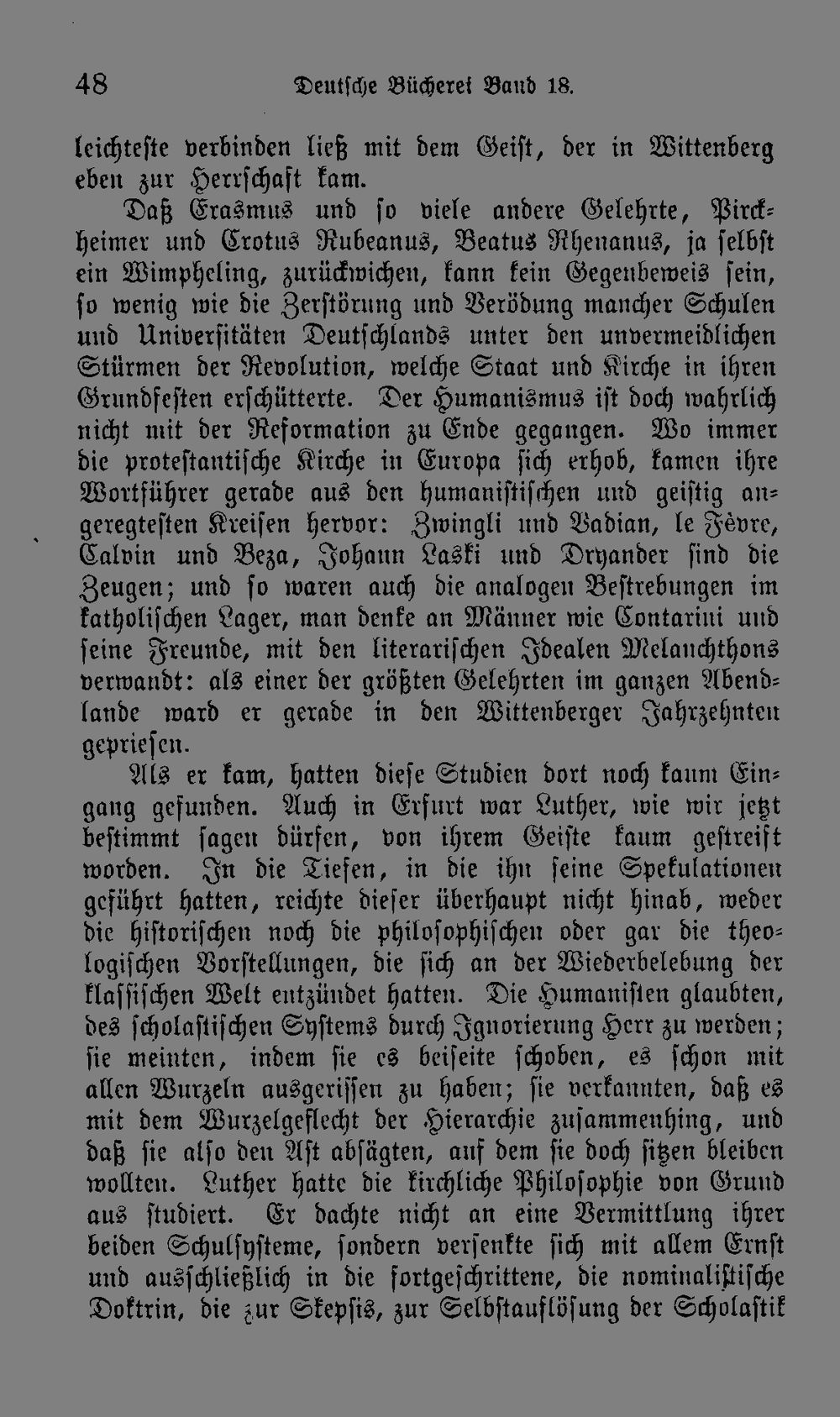 48 Deutsche Bücherei Band 18.

leichteste verbinden ließ mit dem Geist, der in Wittenberg eben zur Herrschaft kam.

Daß Erasmus und so viele andere Gelehrte, Pirckheimer und Crotus Rubeanus, Beatus Rhenanus, ja selbst ein Wimpheling, zurückwichen, kann kein Gegenbeweis sein, so wenig wie die Zerstörung und Verödung mancher Schulen und Universitäten Deutschlands unter den unvermeidlichen Stürmen der Revolution, welche Staat und Kirche in ihren Grundfesten erschütterte. Der Humanismus ist doch wahrlich nicht mit der Reformation zu Ende gegangen. Wo immer die protestantische Kirche in Europa sich erhob, kamen ihre Wortführer gerade aus den humanistischen und geistig angeregtesten Kreisen hervor: Zwingli und Vadian, le Fèvre, Calvin und Beza, Johann Laski und Dryander sind die Zeugen; und so waren auch die analogen Bestrebungen im katholischen Lager, man denke an Männer wie Contarini und seine Freunde, mit den literarischen Idealen Melanchthons verwandt: als einer der größten Gelehrten im ganzen Abendlande ward er gerade in den Wittenberger Jahrzehnten gepriesen.

Als er kam, hatten diese Studien dort noch kaum Eingang gefunden. Auch in Erfurt war Luther, wie wir jetzt bestimmt sagen dürfen, von ihrem Geiste kaum gestreift worden. In die Tiefen, in die ihn seine Spekulationen geführt hatten, reichte dieser überhaupt nicht hinab, weder die historischen noch die philosophischen oder gar die theologischen Vorstellungen, die sich an der Wiederbelebung der klassischen Welt entzündet hatten. Die Humanisten glaubten, des scholastischen Systems durch Ignorierung Herr zu werden; sie meinten, indem sie es beiseite schoben, es schon mit allen Wurzeln ausgerissen zu haben; sie verkannten, daß es mit dem Wurzelgeflecht der Hierarchie zusammenhing, und daß sie also den Ast absägten, auf dem sie doch sitzen bleiben wollten. Luther hatte die kirchliche Philosophie von Grund aus studiert. Er dachte nicht an eine Vermittlung ihrer beiden Schulsysteme, sondern versenkte sich mit allem Ernst und ausschließlich in die fortgeschrittene, die nominalistische Doktrin, die zur Skepsis, zur Selbstauflösung der Scholastik